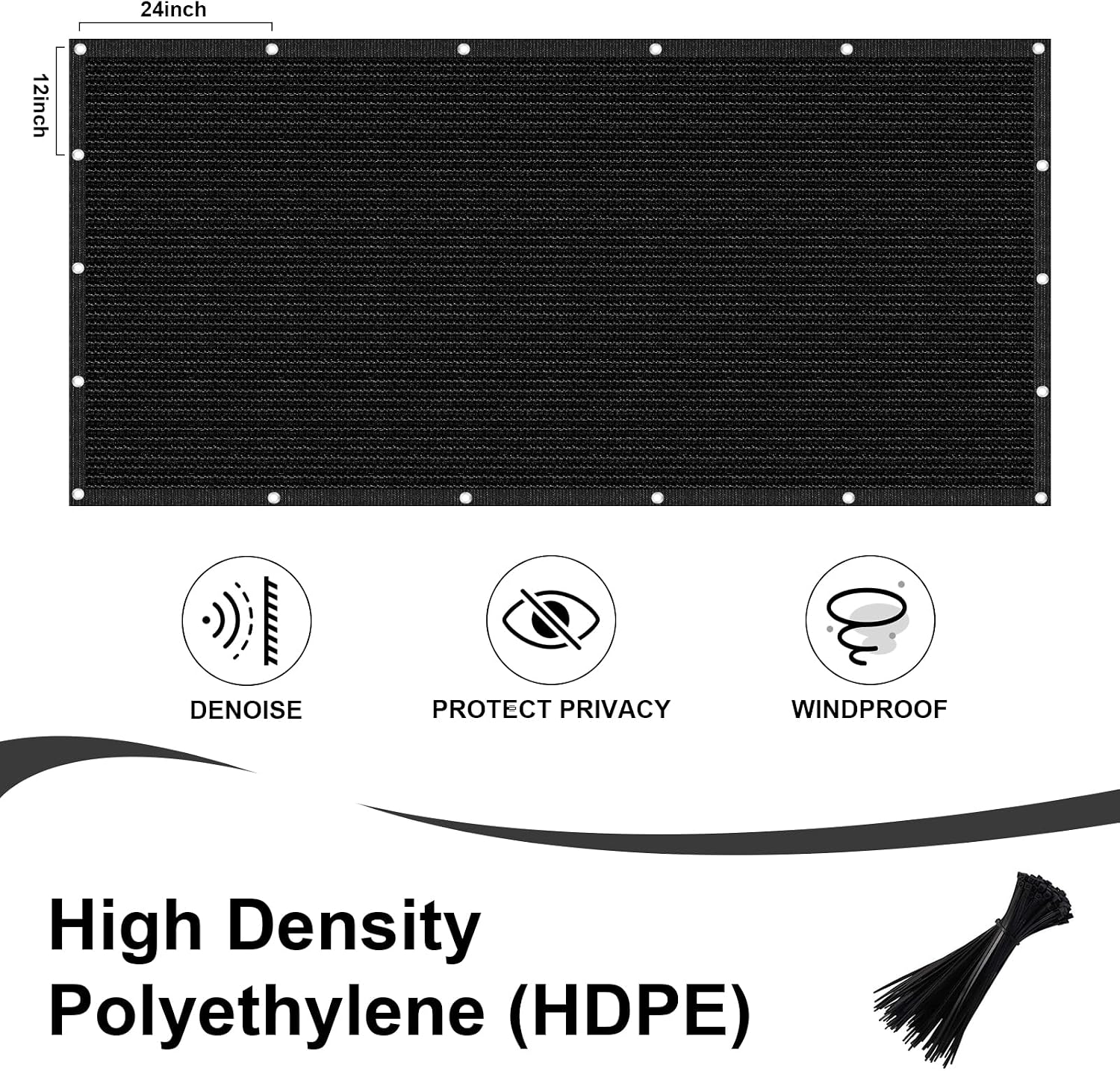 24inch

12inch

DENOISE

PROTECT PRIVACY

WINDPROOF

High Density Polyethylene (HDPE)